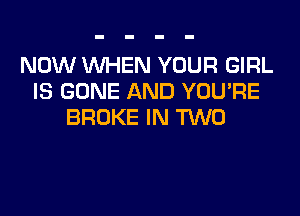 - - - -

NOW WHEN YOUR GIRL IS GONE AND YOU'RE BROKE IN TWO